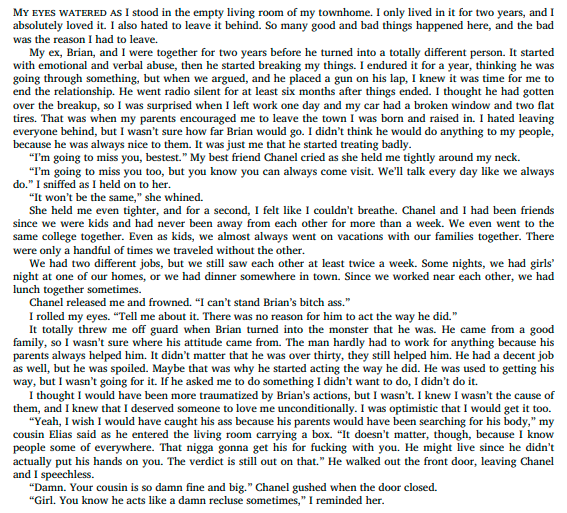 MY EYES WATERED AS I stood in the empty living room of my townhome. I only lived in it for two years, and I absolutely loved it. I also hated to leave it behind. So many good and bad things happened here, and the bad was the reason I had to leave.

My ex, Brian, and I were together for two years before he turned into a totally different person. It started with emotional and verbal abuse, then he started breaking my things. I endured it for a year, thinking he was going through something, but when we argued, and he placed a gun on his lap, I knew it was time for me to end the relationship. He went radio silent for at least six months after things ended. I thought he had gotten over the breakup, so I was surprised when I left work one day and my car had a broken window and two flat tires. That was when my parents encouraged me to leave the town I was born and raised in. I hated leaving everyone behind, but I wasn't sure how far Brian would go. I didn't think he would do anything to my people, because he was always nice to them. It was just me that he started treating badly.

"I'm going to miss you, bestest." My best friend Chanel cried as she held me tightly around my neck.

"I'm going to miss you too, but you know you can always come visit. We'll talk every day like we always do." I sniffed as I held on to her.

"It won't be the same," she whined.

She held me even tighter, and for a second, I felt like I couldn't breathe. Chanel and I had been friends since we were kids and had never been away from each other for more than a week. We even went to the same college together. Even as kids, we almost always went on vacations with our families together. There were only a handful of times we traveled without the other.

We had two different jobs, but we still saw each other at least twice a week. Some nights, we had girls' night at one of our homes, or we had dinner somewhere in town. Since we worked near each other, we had lunch together sometimes.

Chanel released me and frowned. "I can't stand Brian's bitch ass."

I rolled my eyes. "Tell me about it. There was no reason for him to act the way he did."

It totally threw me off guard when Brian turned into the monster that he was. He came from a good family, so I wasn't sure where his attitude came from. The man hardly had to work for anything because his parents always helped him. It didn't matter that he was over thirty, they still helped him. He had a decent job as well, but he was spoiled. Maybe that was why he started acting the way he did. He was used to getting his way, but I wasn't going for it. If he asked me to do something I didn't want to do, I didn't do it.

I thought I would have been more traumatized by Brian's actions, but I wasn't. I knew I wasn't the cause of them, and I knew that I deserved someone to love me unconditionally. I was optimistic that I would get it too.

"Yeah, I wish I would have caught his ass because his parents would have been searching for his body," my cousin Elias said as he entered the living room carrying a box. "It doesn't matter, though, because I know people some of everywhere. That nigga gonna get his for fucking with you. He might live since he didn't actually put his hands on you. The verdict is still out on that." He walked out the front door, leaving Chanel and I speechless.

"Damn. Your cousin is so damn fine and big." Chanel gushed when the door closed.

"Girl. You know he acts like a damn recluse sometimes," I reminded her.